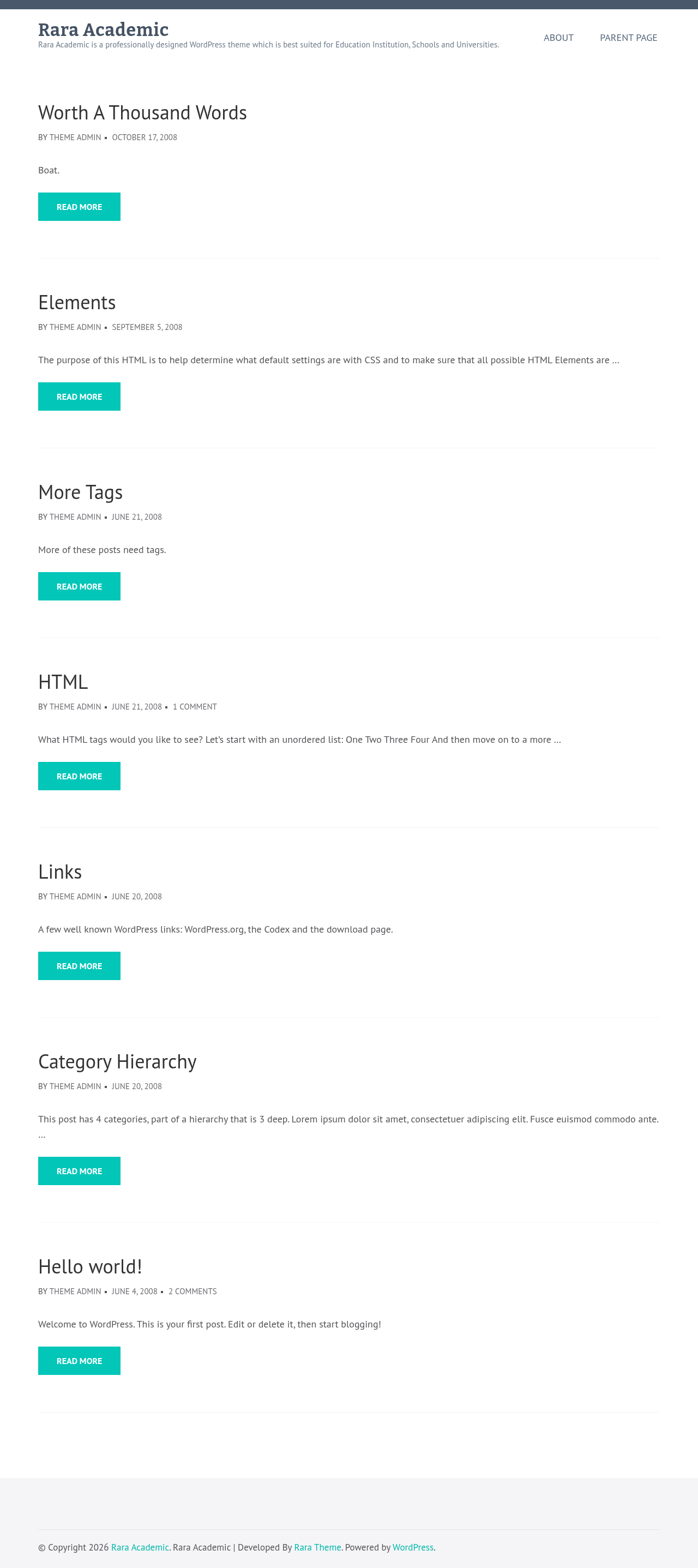 Rara Academic
Rara Academic is a professionally designed WordPress theme which is best suited for Education Institution, Schools and Universities.

ABOUT PARENT PAGE

Worth A Thousand Words
BY THEME ADMIN • OCTOBER 17, 2008

Boat.

READ MORE

Elements
BY THEME ADMIN • SEPTEMBER 5, 2008

The purpose of this HTML is to help determine what default settings are with CSS and to make sure that all possible HTML Elements are …

READ MORE

More Tags
BY THEME ADMIN • JUNE 21, 2008

More of these posts need tags.

READ MORE

HTML
BY THEME ADMIN • JUNE 21, 2008 • 1 COMMENT

What HTML tags would you like to see? Let's start with an unordered list: One Two Three Four And then move on to a more …

READ MORE

Links
BY THEME ADMIN • JUNE 20, 2008

A few well known WordPress links: WordPress.org, the Codex and the download page.

READ MORE

Category Hierarchy
BY THEME ADMIN • JUNE 20, 2008

This post has 4 categories, part of a hierarchy that is 3 deep. Lorem ipsum dolor sit amet, consectetuer adipiscing elit. Fusce euismod commodo ante. …

READ MORE

Hello world!
BY THEME ADMIN • JUNE 4, 2008 • 2 COMMENTS

Welcome to WordPress. This is your first post. Edit or delete it, then start blogging!

READ MORE

© Copyright 2026 Rara Academic. Rara Academic | Developed By Rara Theme. Powered by WordPress.